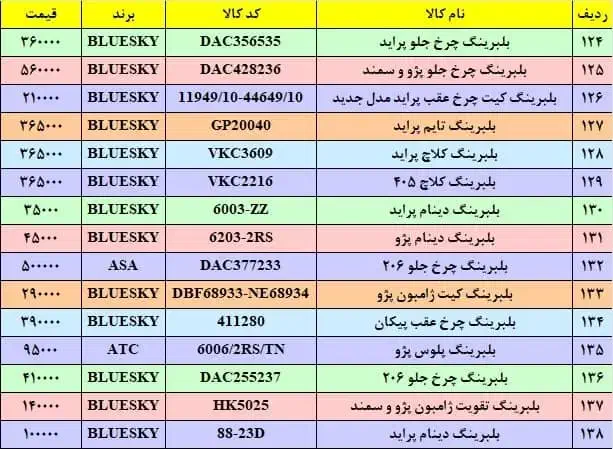 | ردیف | نام کالا | کد کالا | برند | قیمت |
|---|---|---|---|---|
| ۱۲۴ | بلبرینگ چرخ جلو پراید | DAC356535 | BLUESKY | ۳۶۰۰۰۰ |
| ۱۲۵ | بلبرینگ چرخ جلو پژو و سمند | DAC428236 | BLUESKY | ۵۶۰۰۰۰ |
| ۱۲۶ | بلبرینگ کیت چرخ عقب پراید مدل جدید | 11949/10-44649/10 | BLUESKY | ۲۱۰۰۰۰ |
| ۱۲۷ | بلبرینگ تایم پراید | GP20040 | BLUESKY | ۳۶۵۰۰۰ |
| ۱۲۸ | بلبرینگ کلاچ پراید | VKC3609 | BLUESKY | ۳۶۵۰۰۰ |
| ۱۲۹ | بلبرینگ کلاچ ۴۰۵ | VKC2216 | BLUESKY | ۳۶۵۰۰۰ |
| ۱۳۰ | بلبرینگ دینام پراید | 6003-ZZ | BLUESKY | ۳۵۰۰۰ |
| ۱۳۱ | بلبرینگ دینام پژو | 6203-2RS | BLUESKY | ۴۵۰۰۰ |
| ۱۳۲ | بلبرینگ چرخ جلو ۲۰۶ | DAC377233 | ASA | ۵۰۰۰۰۰ |
| ۱۳۳ | بلبرینگ کیت ژامبون پژو | DBF68933-NE68934 | BLUESKY | ۲۹۰۰۰۰ |
| ۱۳۴ | بلبرینگ چرخ عقب پیکان | 411280 | BLUESKY | ۳۹۰۰۰۰ |
| ۱۳۵ | بلبرینگ پلوس پژو | 6006/2RS/TN | ATC | ۹۵۰۰۰ |
| ۱۳۶ | بلبرینگ چرخ جلو ۲۰۶ | DAC255237 | BLUESKY | ۴۱۰۰۰۰ |
| ۱۳۷ | بلبرینگ تقویت ژامبون پژو و سمند | HK5025 | BLUESKY | ۱۴۰۰۰۰ |
| ۱۳۸ | بلبرینگ دینام پراید | 88-23D | BLUESKY | ۱۰۰۰۰۰ |